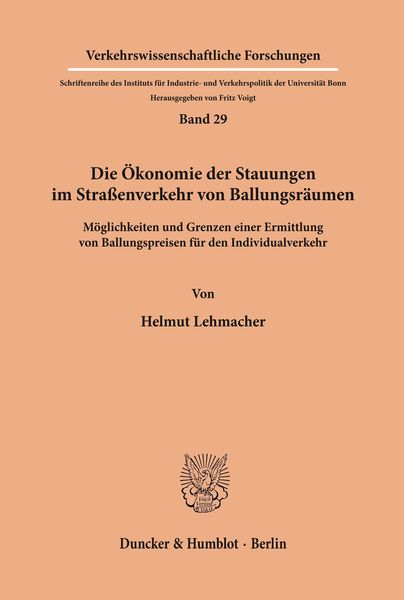 Verkehrswissenschaftliche Forschungen

Schriftenreihe des Instituts für Industrie- und Verkehrspolitik der Universität Bonn

Herausgegeben von Fritz Voigt

Band 29

Die Ökonomie der Stauungen im Straßenverkehr von Ballungsräumen

Möglichkeiten und Grenzen einer Ermittlung von Ballungspreisen für den Individualverkehr

Von

Helmut Lehmacher

Duncker & Humblot · Berlin